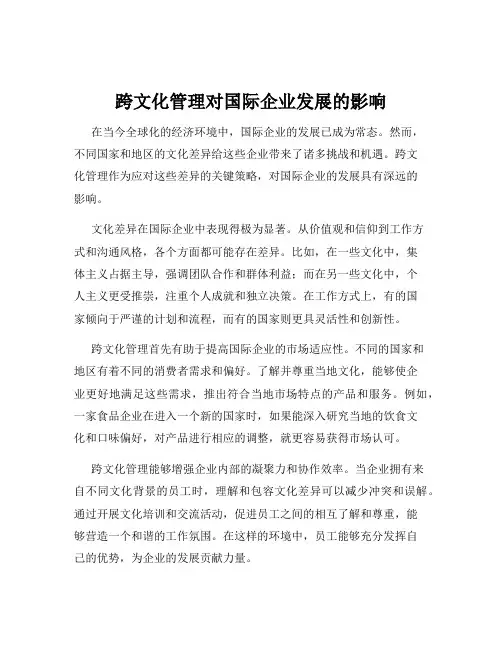 跨文化管理对国际企业发展的影响

在当今全球化的经济环境中，国际企业的发展已成为常态。然而，不同国家和地区的文化差异给这些企业带来了诸多挑战和机遇。跨文化管理作为应对这些差异的关键策略，对国际企业的发展具有深远的影响。

文化差异在国际企业中表现得极为显著。从价值观和信仰到工作方式和沟通风格，各个方面都可能存在差异。比如，在一些文化中，集体主义占据主导，强调团队合作和群体利益；而在另一些文化中，个人主义更受推崇，注重个人成就和独立决策。在工作方式上，有的国家倾向于严谨的计划和流程，而有的国家则更具灵活性和创新性。

跨文化管理首先有助于提高国际企业的市场适应性。不同的国家和地区有着不同的消费者需求和偏好。了解并尊重当地文化，能够使企业更好地满足这些需求，推出符合当地市场特点的产品和服务。例如，一家食品企业在进入一个新的国家时，如果能深入研究当地的饮食文化和口味偏好，对产品进行相应的调整，就更容易获得市场认可。

跨文化管理能够增强企业内部的凝聚力和协作效率。当企业拥有来自不同文化背景的员工时，理解和包容文化差异可以减少冲突和误解。通过开展文化培训和交流活动，促进员工之间的相互了解和尊重，能够营造一个和谐的工作氛围。在这样的环境中，员工能够充分发挥自己的优势，为企业的发展贡献力量。